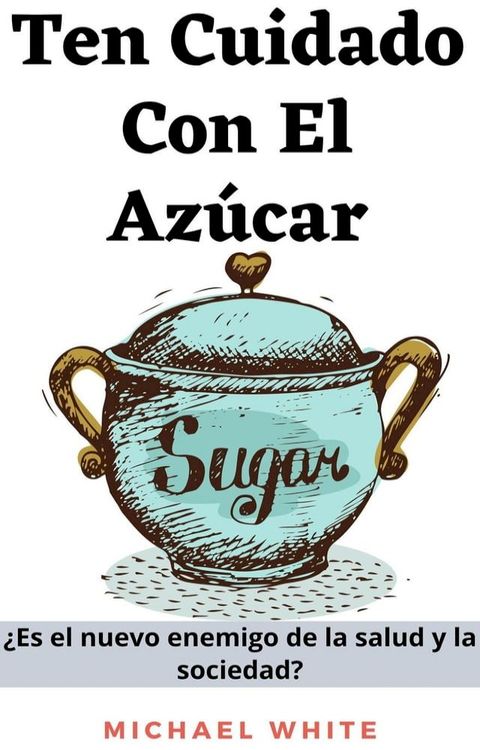 Ten Cuidado Con El Azúcar

Sugar

¿Es el nuevo enemigo de la salud y la sociedad?

MICHAEL WHITE